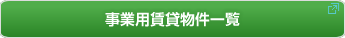 事業用賃貸物件一覧